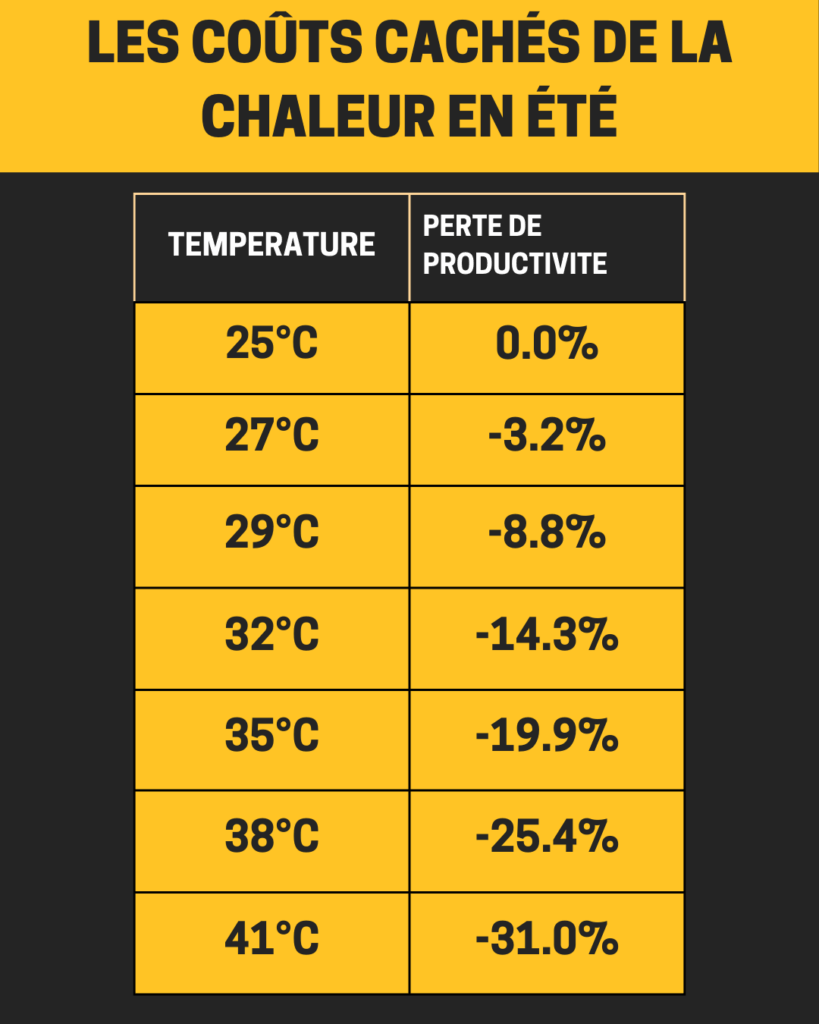 LES COÛTS CACHÉS DE LA CHALEUR EN ÉTÉ

| TEMPERATURE | PERTE DE PRODUCTIVITE |
|---|---|
| 25°C | 0.0% |
| 27°C | -3.2% |
| 29°C | -8.8% |
| 32°C | -14.3% |
| 35°C | -19.9% |
| 38°C | -25.4% |
| 41°C | -31.0% |